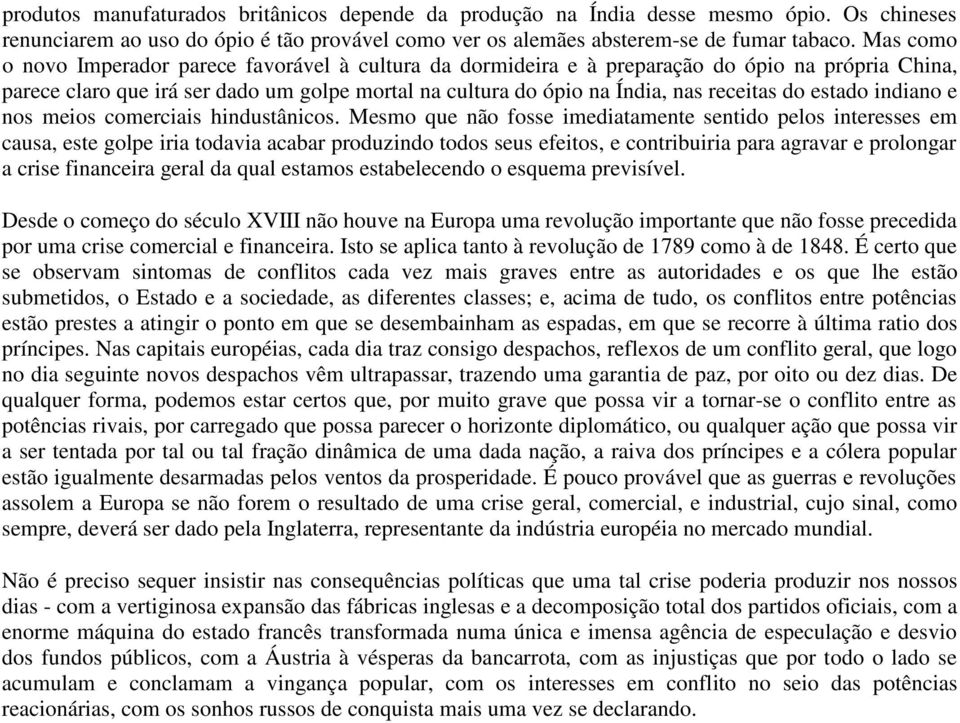 produtos manufaturados britânicos depende da produção na Índia desse mesmo ópio. Os chineses renunciarem ao uso do ópio é tão provável como ver os alemães absterem-se de fumar tabaco. Mas como o novo Imperador parece favorável à cultura da dormideira e à preparação do ópio na própria China, parece claro que irá ser dado um golpe mortal na cultura do ópio na Índia, nas receitas do estado indiano e nos meios comerciais hindustânicos. Mesmo que não fosse imediatamente sentido pelos interesses em causa, este golpe iria todavia acabar produzindo todos seus efeitos, e contribuiria para agravar e prolongar a crise financeira geral da qual estamos estabelecendo o esquema previsível.

Desde o começo do século XVIII não houve na Europa uma revolução importante que não fosse precedida por uma crise comercial e financeira. Isto se aplica tanto à revolução de 1789 como à de 1848. É certo que se observam sintomas de conflitos cada vez mais graves entre as autoridades e os que lhe estão submetidos, o Estado e a sociedade, as diferentes classes; e, acima de tudo, os conflitos entre potências estão prestes a atingir o ponto em que se desembainham as espadas, em que se recorre à última ratio dos príncipes. Nas capitais européias, cada dia traz consigo despachos, reflexos de um conflito geral, que logo no dia seguinte novos despachos vêm ultrapassar, trazendo uma garantia de paz, por oito ou dez dias. De qualquer forma, podemos estar certos que, por muito grave que possa vir a tornar-se o conflito entre as potências rivais, por carregado que possa parecer o horizonte diplomático, ou qualquer ação que possa vir a ser tentada por tal ou tal fração dinâmica de uma dada nação, a raiva dos príncipes e a cólera popular estão igualmente desarmadas pelos ventos da prosperidade. É pouco provável que as guerras e revoluções assolem a Europa se não forem o resultado de uma crise geral, comercial, e industrial, cujo sinal, como sempre, deverá ser dado pela Inglaterra, representante da indústria européia no mercado mundial.

Não é preciso sequer insistir nas consequências políticas que uma tal crise poderia produzir nos nossos dias - com a vertiginosa expansão das fábricas inglesas e a decomposição total dos partidos oficiais, com a enorme máquina do estado francês transformada numa única e imensa agência de especulação e desvio dos fundos públicos, com a Áustria à vésperas da bancarrota, com as injustiças que por todo o lado se acumulam e conclamam a vingança popular, com os interesses em conflito no seio das potências reacionárias, com os sonhos russos de conquista mais uma vez se declarando.